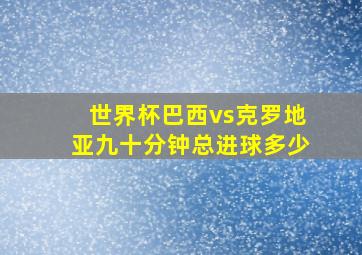 世界杯巴西vs克罗地亚九十分钟总进球多少